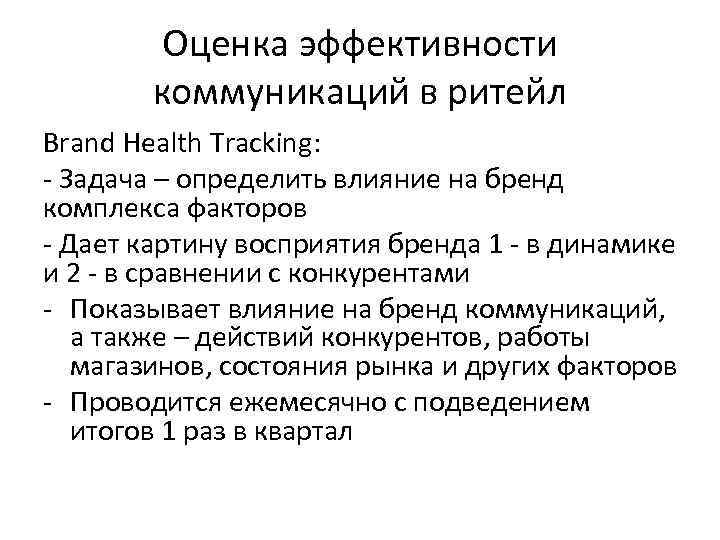 Оценка эффективности коммуникаций в ритейл

Brand Health Tracking:

- Задача – определить влияние на бренд комплекса факторов

- Дает картину восприятия бренда 1 - в динамике и 2 - в сравнении с конкурентами

- Показывает влияние на бренд коммуникаций, а также – действий конкурентов, работы магазинов, состояния рынка и других факторов

- Проводится ежемесячно с подведением итогов 1 раз в квартал